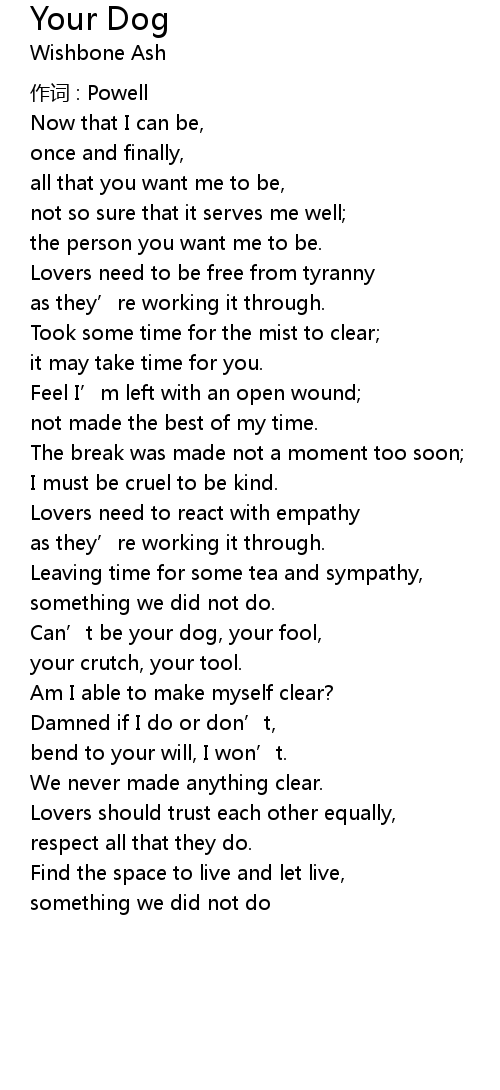 Your Dog
Wishbone Ash

作词 : Powell
Now that I can be,
once and finally,
all that you want me to be,
not so sure that it serves me well;
the person you want me to be.
Lovers need to be free from tyranny
as they're working it through.
Took some time for the mist to clear;
it may take time for you.
Feel I'm left with an open wound;
not made the best of my time.
The break was made not a moment too soon;
I must be cruel to be kind.
Lovers need to react with empathy
as they're working it through.
Leaving time for some tea and sympathy,
something we did not do.
Can't be your dog, your fool,
your crutch, your tool.
Am I able to make myself clear?
Damned if I do or don't,
bend to your will, I won't.
We never made anything clear.
Lovers should trust each other equally,
respect all that they do.
Find the space to live and let live,
something we did not do